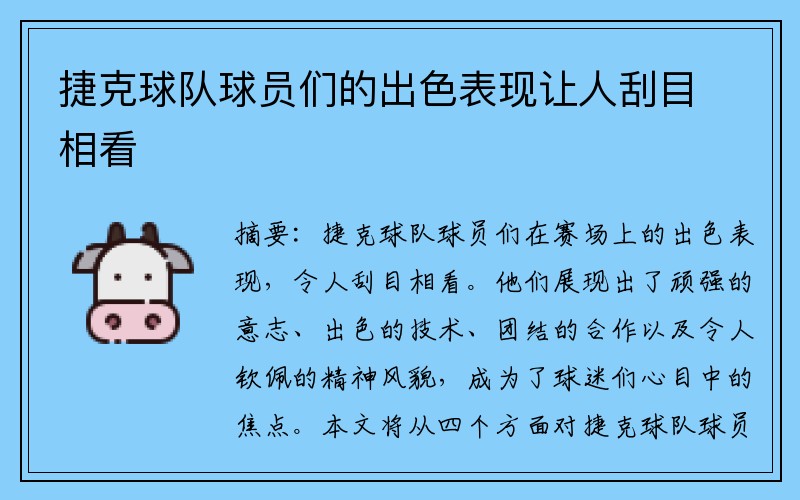 捷克球队球员们的出色表现让人刮目相看

摘要：捷克球队球员们在赛场上的出色表现，令人刮目相看。他们展现出了顽强的意志、出色的技术、团结的合作以及令人钦佩的精神风貌，成为了球迷们心目中的焦点。本文将从四个方面对捷克球队球员